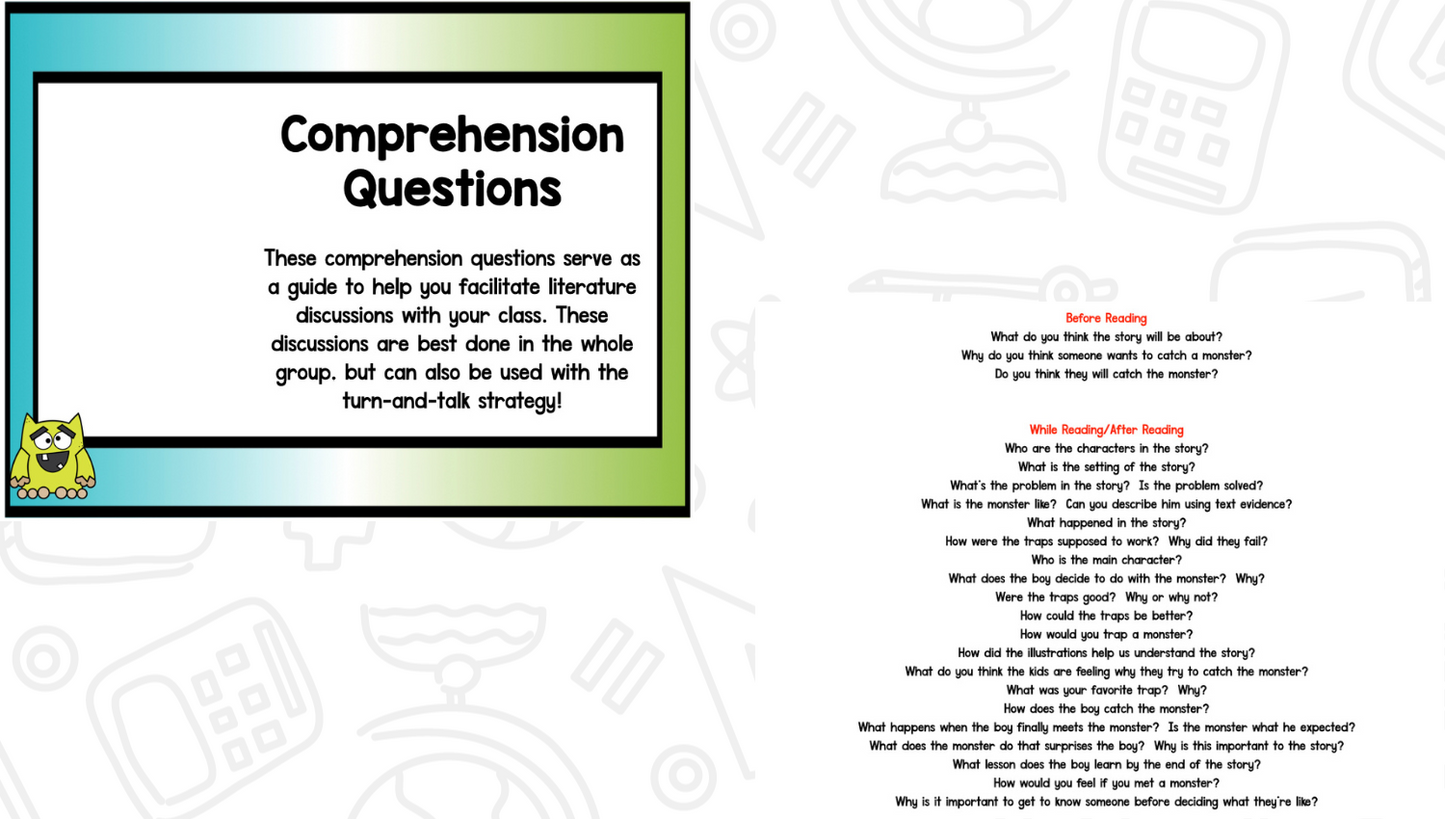 Comprehension Questions

These comprehension questions serve as a guide to help you facilitate literature discussions with your class. These discussions are best done in the whole group. but can also be used with the turn-and-talk strategy!

Before Reading
What do you think the story will be about?
Why do you think someone wants to catch a monster?
Do you think they will catch the monster?

While Reading/After Reading
Who are the characters in the story?
What is the setting of the story?
What's the problem in the story? Is the problem solved?
What is the monster like? Can you describe him using text evidence?
What happened in the story?
How were the traps supposed to work? Why did they fail?
Who is the main character?
What does the boy decide to do with the monster? Why?
Were the traps good? Why or why not?
How could the traps be better?
How would you trap a monster?
How did the illustrations help us understand the story?
What do you think the kids are feeling why they try to catch the monster?
What was your favorite trap? Why?
How does the boy catch the monster?
What happens when the boy finally meets the monster? Is the monster what he expected?
What does the monster do that surprises the boy? Why is this important to the story?
What lesson does the boy learn by the end of the story?
How would you feel if you met a monster?
Why is it important to get to know someone before deciding what they're like?